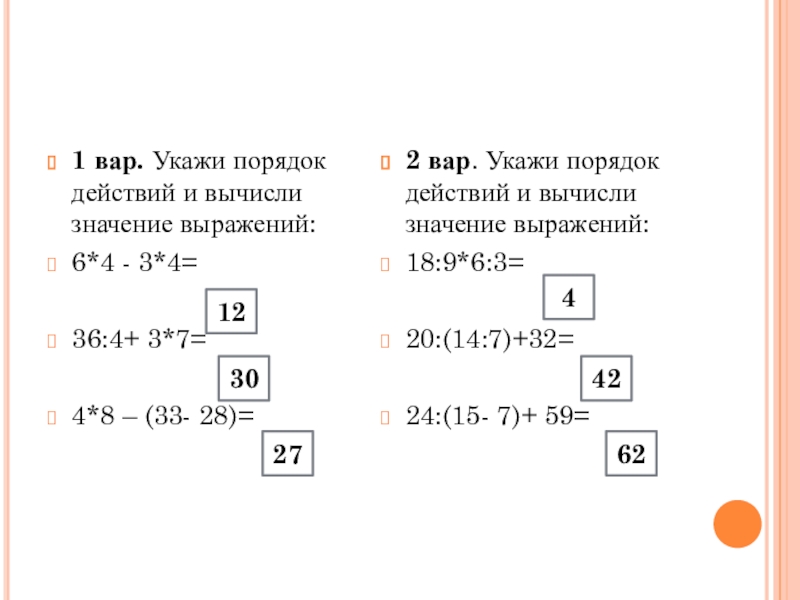 1 вар. Укажи порядок действий и вычисли значение выражений:

6*4 - 3*4=

12

36:4+ 3*7=

30

4*8 – (33- 28)=

27

2 вар. Укажи порядок действий и вычисли значение выражений:

18:9*6:3=

4

20:(14:7)+32=

42

24:(15- 7)+ 59=

62